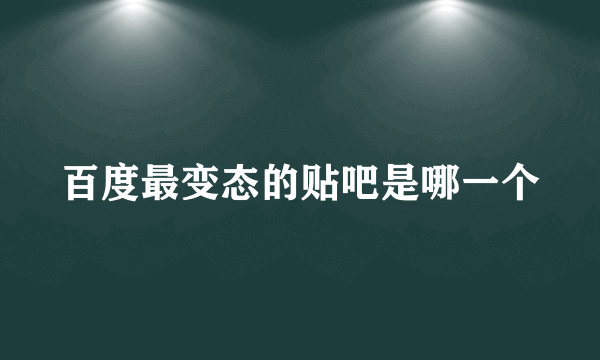 百度最变态的贴吧是哪一个